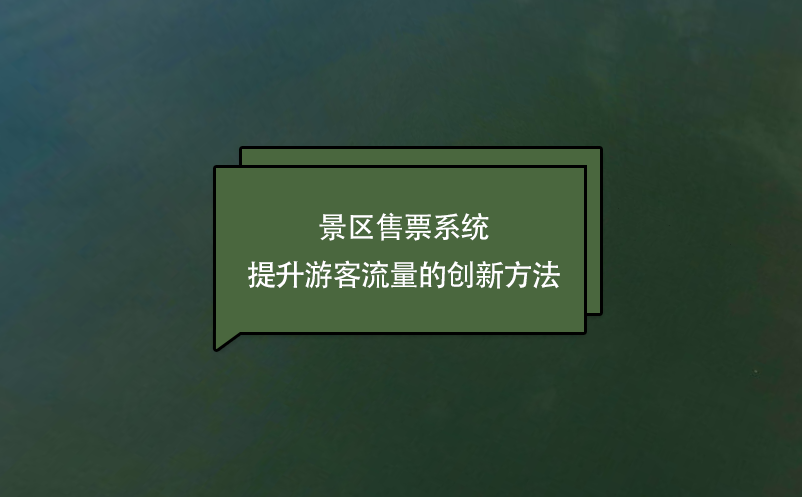 景区售票系统
提升游客流量的创新方法